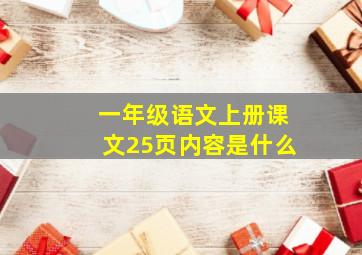 一年级语文上册课文25页内容是什么